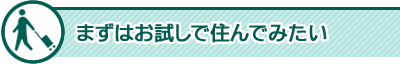 まずはお試しで住んでみたい